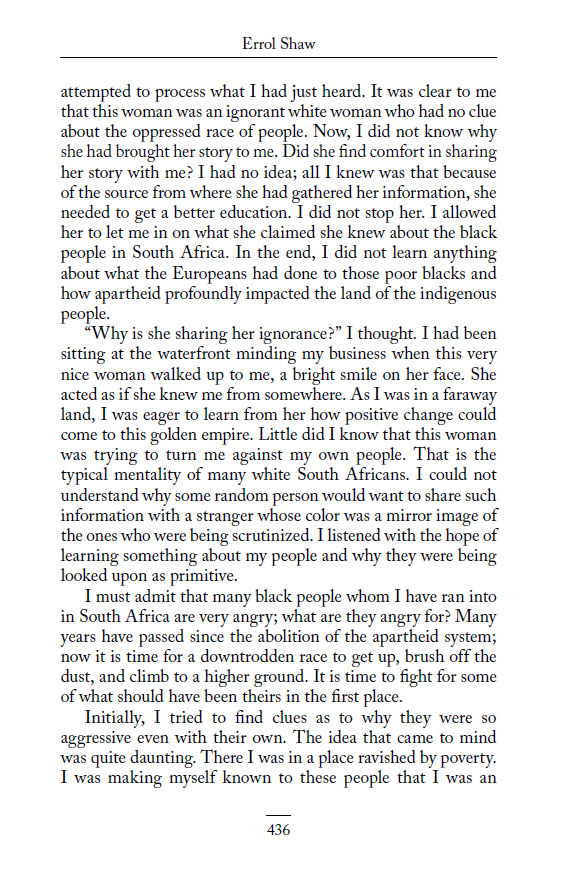 Errol Shaw

attempted to process what I had just heard. It was clear to me that this woman was an ignorant white woman who had no clue about the oppressed race of people. Now, I did not know why she had brought her story to me. Did she find comfort in sharing her story with me? I had no idea; all I knew was that because of the source from where she had gathered her information, she needed to get a better education. I did not stop her. I allowed her to let me in on what she claimed she knew about the black people in South Africa. In the end, I did not learn anything about what the Europeans had done to those poor blacks and how apartheid profoundly impacted the land of the indigenous people.

"Why is she sharing her ignorance?" I thought. I had been sitting at the waterfront minding my business when this very nice woman walked up to me, a bright smile on her face. She acted as if she knew me from somewhere. As I was in a faraway land, I was eager to learn from her how positive change could come to this golden empire. Little did I know that this woman was trying to turn me against my own people. That is the typical mentality of many white South Africans. I could not understand why some random person would want to share such information with a stranger whose color was a mirror image of the ones who were being scrutinized. I listened with the hope of learning something about my people and why they were being looked upon as primitive.

I must admit that many black people whom I have ran into in South Africa are very angry; what are they angry for? Many years have passed since the abolition of the apartheid system; now it is time for a downtrodden race to get up, brush off the dust, and climb to a higher ground. It is time to fight for some of what should have been theirs in the first place.

Initially, I tried to find clues as to why they were so aggressive even with their own. The idea that came to mind was quite daunting. There I was in a place ravished by poverty. I was making myself known to these people that I was an

436